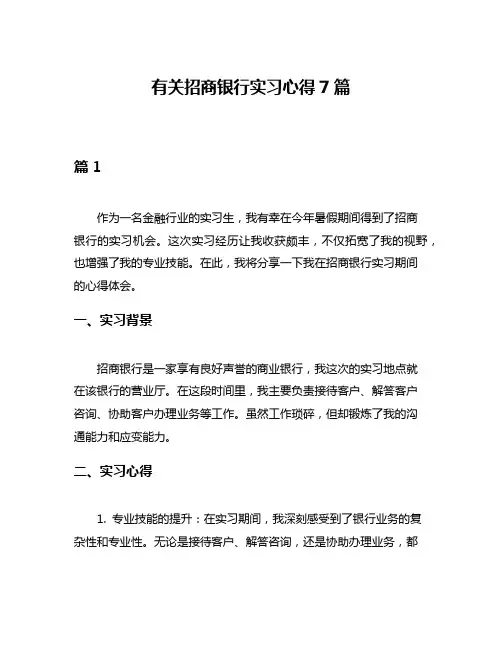 有关招商银行实习心得 7 篇

篇 1

作为一名金融行业的实习生，我有幸在今年暑假期间得到了招商银行的实习机会。这次实习经历让我收获颇丰，不仅拓宽了我的视野，也增强了我的专业技能。在此，我将分享一下我在招商银行实习期间的心得体会。

一、实习背景

招商银行是一家享有良好声誉的商业银行，我这次的实习地点就在该银行的营业厅。在这段时间里，我主要负责接待客户、解答客户咨询、协助客户办理业务等工作。虽然工作琐碎，但却锻炼了我的沟通能力和应变能力。

二、实习心得

1. 专业技能的提升：在实习期间，我深刻感受到了银行业务的复杂性和专业性。无论是接待客户、解答咨询，还是协助办理业务，都